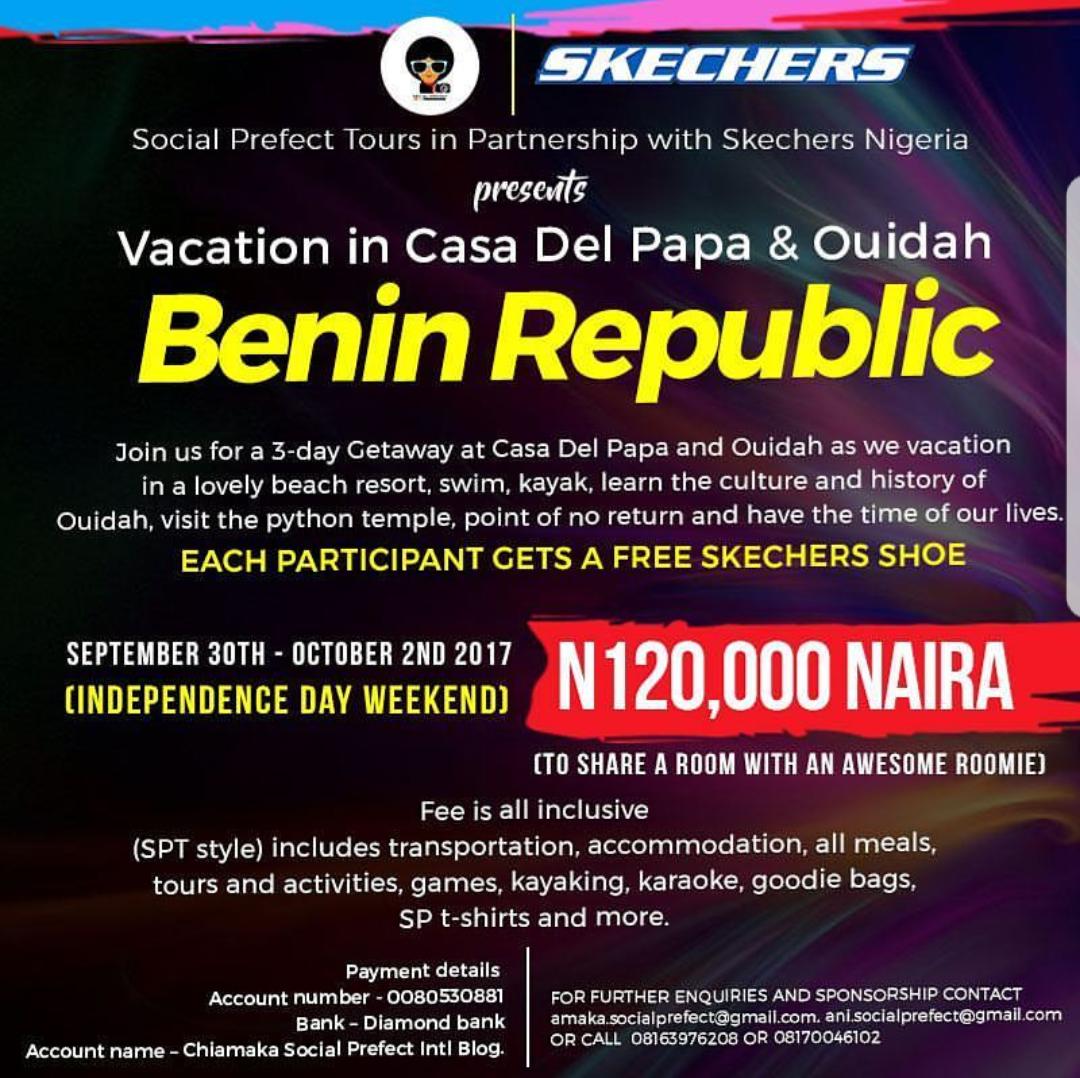 SKECHERS

Social Prefect Tours in Partnership with Skechers Nigeria

presents

Vacation in Casa Del Papa & Ouidah

Benin Republic

Join us for a 3-day Getaway at Casa Del Papa and Ouidah as we vacation in a lovely beach resort, swim, kayak, learn the culture and history of Ouidah, visit the python temple, point of no return and have the time of our lives.

EACH PARTICIPANT GETS A FREE SKECHERS SHOE

SEPTEMBER 30TH - OCTOBER 2ND 2017
(INDEPENDENCE DAY WEEKEND)

N120,000 NAIRA

(TO SHARE A ROOM WITH AN AWESOME ROOMIE)

Fee is all inclusive
(SPT style) includes transportation, accommodation, all meals, tours and activities, games, kayaking, karaoke, goodie bags, SP t-shirts and more.

Payment details
Account number - 0080530881
Bank - Diamond bank
Account name - Chiamaka Social Prefect Intl Blog.

FOR FURTHER ENQUIRIES AND SPONSORSHIP CONTACT
amaka.socialprefect@gmail.com. ani.socialprefect@gmail.com
OR CALL 08163976208 OR 08170046102